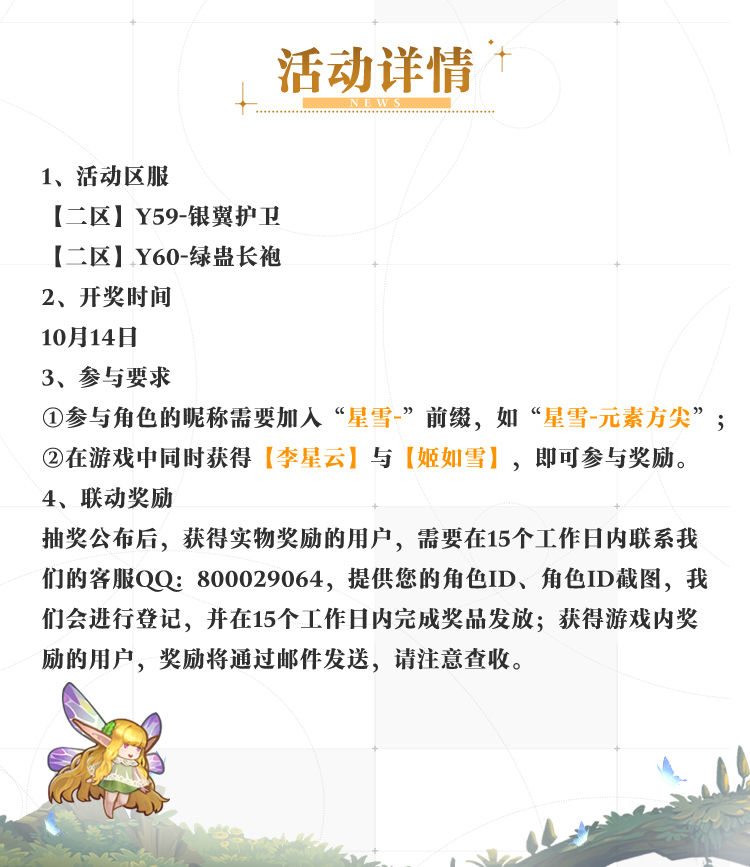 活动详情
NEWS

1、活动区服
【二区】Y59-银翼护卫
【二区】Y60-绿蛊长袍
2、开奖时间
10月14日
3、参与要求
①参与角色的昵称需要加入“星雪-”前缀，如“星雪-元素方尖”；
②在游戏中同时获得【李星云】与【姬如雪】，即可参与奖励。
4、联动奖励
抽奖公布后，获得实物奖励的用户，需要在15个工作日内联系我们的客服QQ：800029064，提供您的角色ID、角色ID截图，我们会进行登记，并在15个工作日内完成奖品发放；获得游戏内奖励的用户，奖励将通过邮件发送，请注意查收。